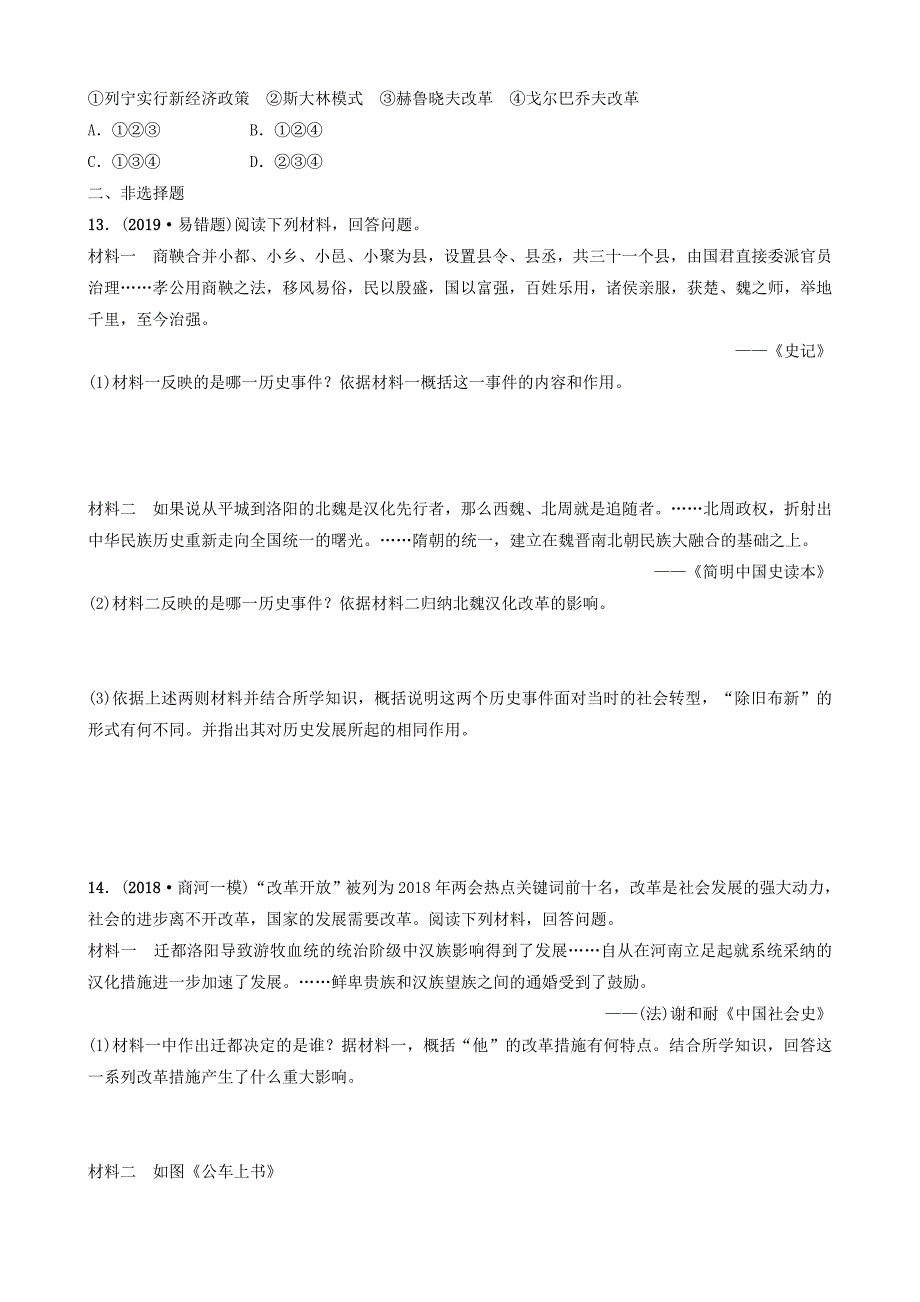 ①列宁实行新经济政策　②斯大林模式　③赫鲁晓夫改革　④戈尔巴乔夫改革
A．①②③　　　　B．①②④
C．①③④　　　　D．②③④
二、非选择题
13．(2019·易错题)阅读下列材料，回答问题。
材料一　商鞅合并小都、小乡、小邑、小聚为县，设置县令、县丞，共三十一个县，由国君直接委派官员治理……孝公用商鞅之法，移风易俗，民以殷盛，国以富强，百姓乐用，诸侯亲服，获楚、魏之师，举地千里，至今治强。
——《史记》
(1)材料一反映的是哪一历史事件？依据材料一概括这一事件的内容和作用。

材料二　如果说从平城到洛阳的北魏是汉化先行者，那么西魏、北周就是追随者。……北周政权，折射出中华民族历史重新走向全国统一的曙光。……隋朝的统一，建立在魏晋南北朝民族大融合的基础之上。
——《简明中国史读本》
(2)材料二反映的是哪一历史事件？依据材料二归纳北魏汉化改革的影响。

(3)依据上述两则材料并结合所学知识，概括说明这两个历史事件面对当时的社会转型，“除旧布新”的形式有何不同。并指出其对历史发展所起的相同作用。

14．(2018·商河一模)“改革开放”被列为2018年两会热点关键词前十名，改革是社会发展的强大动力，社会的进步离不开改革，国家的发展需要改革。阅读下列材料，回答问题。
材料一　迁都洛阳导致游牧血统的统治阶级中汉族影响得到了发展……自从在河南立足起就系统采纳的汉化措施进一步加速了发展。……鲜卑贵族和汉族望族之间的通婚受到了鼓励。
——(法)谢和耐《中国社会史》
(1)材料一中作出迁都决定的是谁？据材料一，概括“他”的改革措施有何特点。结合所学知识，回答这一系列改革措施产生了什么重大影响。

材料二　如图《公车上书》